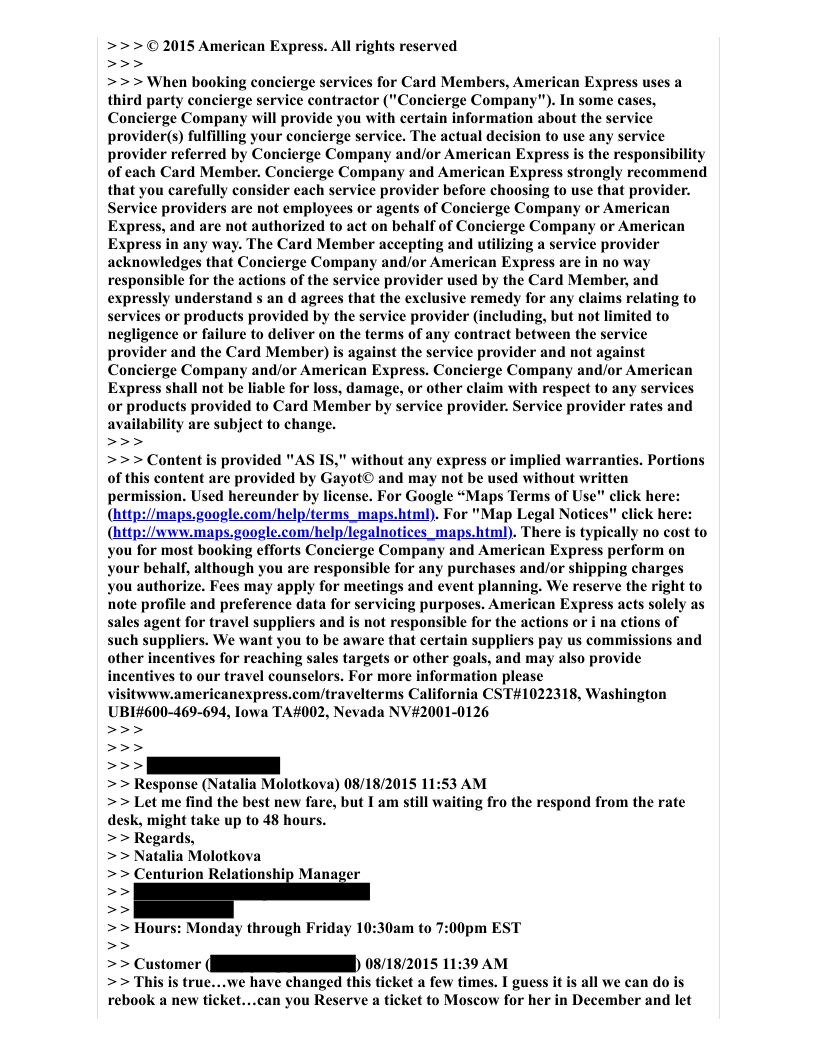 > > > © 2015 American Express. All rights reserved
> > >
> > > When booking concierge services for Card Members, American Express uses a third party concierge service contractor ("Concierge Company"). In some cases, Concierge Company will provide you with certain information about the service provider(s) fulfilling your concierge service. The actual decision to use any service provider referred by Concierge Company and/or American Express is the responsibility of each Card Member. Concierge Company and American Express strongly recommend that you carefully consider each service provider before choosing to use that provider. Service providers are not employees or agents of Concierge Company or American Express, and are not authorized to act on behalf of Concierge Company or American Express in any way. The Card Member accepting and utilizing a service provider acknowledges that Concierge Company and/or American Express are in no way responsible for the actions of the service provider used by the Card Member, and expressly understand s an d agrees that the exclusive remedy for any claims relating to services or products provided by the service provider (including, but not limited to negligence or failure to deliver on the terms of any contract between the service provider and the Card Member) is against the service provider and not against Concierge Company and/or American Express. Concierge Company and/or American Express shall not be liable for loss, damage, or other claim with respect to any services or products provided to Card Member by service provider. Service provider rates and availability are subject to change.
> > >
> > > Content is provided "AS IS," without any express or implied warranties. Portions of this content are provided by Gayot© and may not be used without written permission. Used hereunder by license. For Google “Maps Terms of Use" click here: (http://maps.google.com/help/terms_maps.html). For "Map Legal Notices" click here: (http://www.maps.google.com/help/legalnotices_maps.html). There is typically no cost to you for most booking efforts Concierge Company and American Express perform on your behalf, although you are responsible for any purchases and/or shipping charges you authorize. Fees may apply for meetings and event planning. We reserve the right to note profile and preference data for servicing purposes. American Express acts solely as sales agent for travel suppliers and is not responsible for the actions or i na ctions of such suppliers. We want you to be aware that certain suppliers pay us commissions and other incentives for reaching sales targets or other goals, and may also provide incentives to our travel counselors. For more information please visitwww.americanexpress.com/travelterms California CST#1022318, Washington UBI#600-469-694, Iowa TA#002, Nevada NV#2001-0126
> > >
> > >
> > >
> > Response (Natalia Molotkova) 08/18/2015 11:53 AM
> > Let me find the best new fare, but I am still waiting fro the respond from the rate desk, might take up to 48 hours.
> > Regards,
> > Natalia Molotkova
> > Centurion Relationship Manager
> >
> >
> > Hours: Monday through Friday 10:30am to 7:00pm EST
> >
> > Customer ( ) 08/18/2015 11:39 AM
> > This is true…we have changed this ticket a few times. I guess it is all we can do is rebook a new ticket…can you Reserve a ticket to Moscow for her in December and let